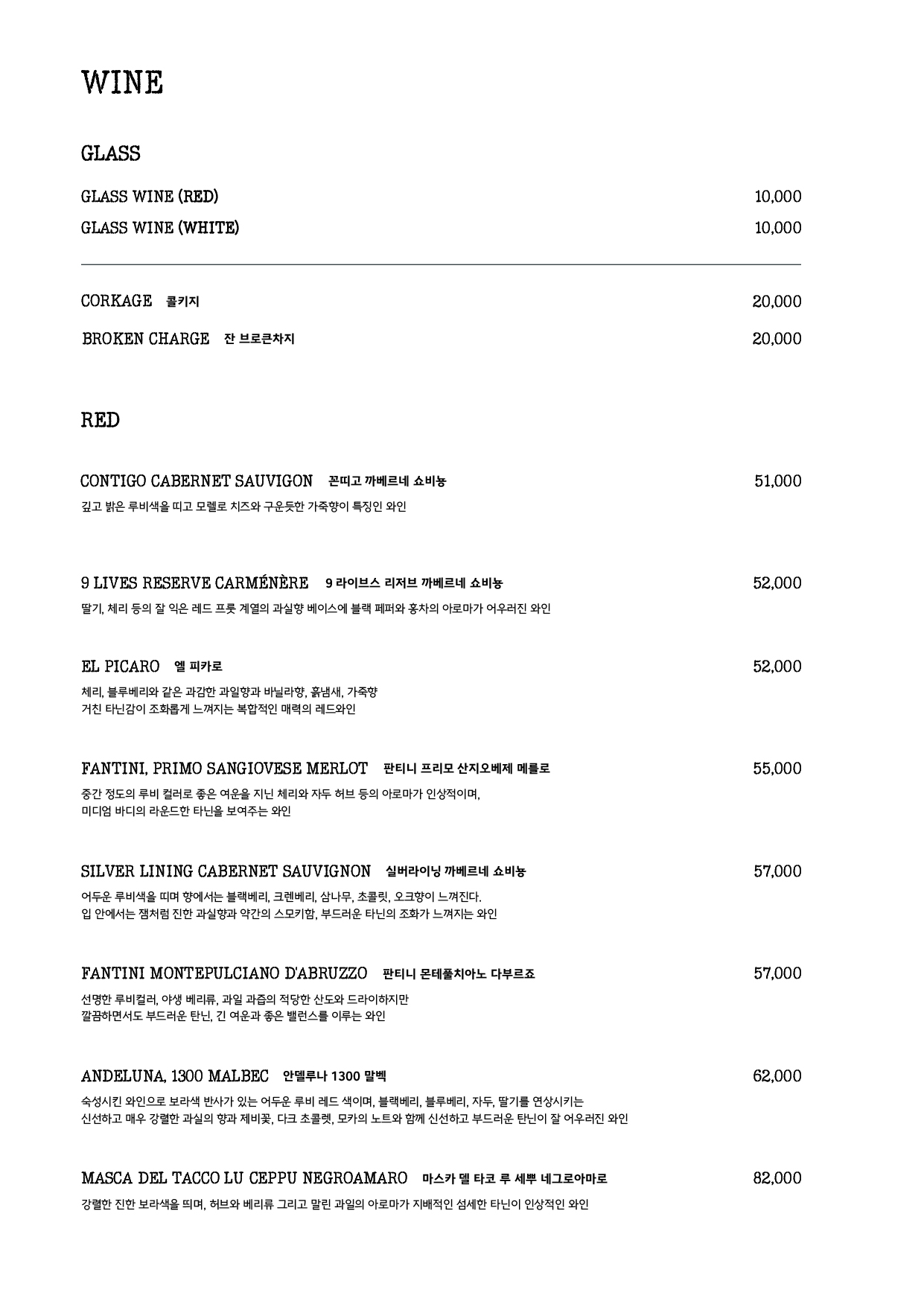 WINE

GLASS

GLASS WINE (RED) 10,000

GLASS WINE (WHITE) 10,000

CORKAGE 콜키지 20,000

BROKEN CHARGE 잔 브로큰차지 20,000

RED

CONTIGO CABERNET SAUVIGON 꼰띠고 까베르네 쇼비뇽 51,000

깊고 밝은 루비색을 띠고 모렐로 치즈와 구운듯한 가죽향이 특징인 와인

9 LIVES RESERVE CARMÉNÈRE 9 라이브스 리저브 까베르네 쇼비뇽 52,000

딸기, 체리 등의 잘 익은 레드 프룻 계열의 과실향 베이스에 블랙 페퍼와 홍차의 아로마가 어우러진 와인

EL PICARO 엘 피카로 52,000

체리, 블루베리와 같은 과감한 과일향과 바닐라향, 흙냄새, 가죽향
거친 타닌감이 조화롭게 느껴지는 복합적인 매력의 레드와인

FANTINI, PRIMO SANGIOVESE MERLOT 판티니 프리모 산지오베제 메를로 55,000

중간 정도의 루비 컬러로 좋은 여운을 지닌 체리와 자두 허브 등의 아로마가 인상적이며,
미디엄 바디의 라운드한 타닌을 보여주는 와인

SILVER LINING CABERNET SAUVIGNON 실버라이닝 까베르네 쇼비뇽 57,000

어두운 루비색을 띠며 향에서는 블랙베리, 크렌베리, 삼나무, 초콜릿, 오크향이 느껴진다.
입 안에서는 잼처럼 진한 과실향과 약간의 스모키함, 부드러운 타닌의 조화가 느껴지는 와인

FANTINI MONTEPULCIANO D'ABRUZZO 판티니 몬테풀치아노 다부르죠 57,000

선명한 루비컬러, 야생 베리류, 과일 과즙의 적당한 산도와 드라이하지만
깔끔하면서도 부드러운 탄닌, 긴 여운과 좋은 밸런스를 이루는 와인

ANDELUNA, 1300 MALBEC 안델루나 1300 말벡 62,000

숙성시킨 와인으로 보라색 반사가 있는 어두운 루비 레드 색이며, 블랙베리, 블루베리, 자두, 딸기를 연상시키는
신선하고 매우 강렬한 과실의 향과 제비꽃, 다크 초콜렛, 모카의 노트와 함께 신선하고 부드러운 탄닌이 잘 어우러진 와인

MASCA DEL TACCO LU CEPPU NEGROAMARO 마스카 델 타코 루 세뿌 네그로아마로 82,000

강렬한 진한 보라색을 띄며, 허브와 베리류 그리고 말린 과일의 아로마가 지배적인 섬세한 타닌이 인상적인 와인